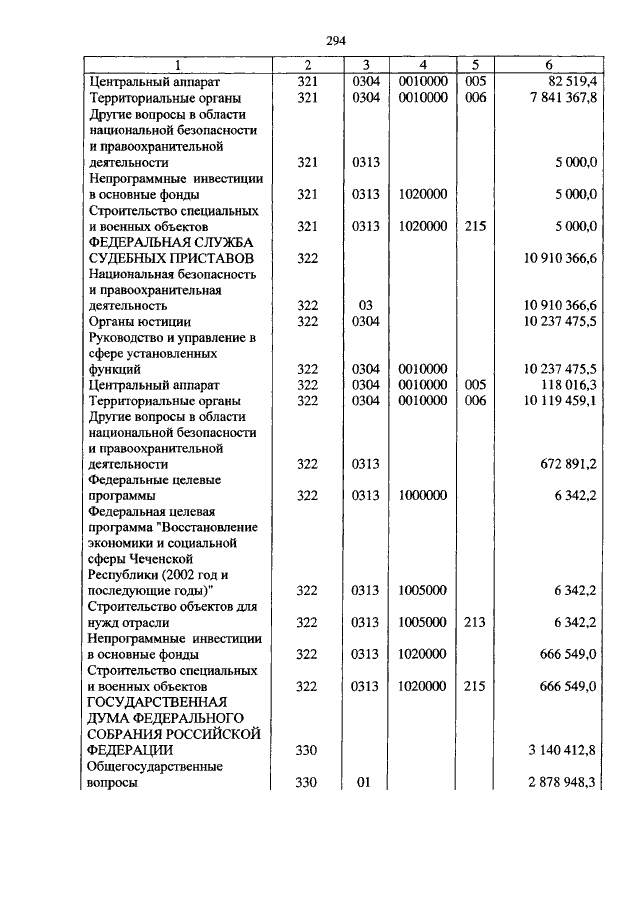 294

| 1 | 2 | 3 | 4 | 5 | 6 |
|---|---|---|---|---|---|
| Центральный аппарат | 321 | 0304 | 0010000 | 005 | 82 519,4 |
| Территориальные органы | 321 | 0304 | 0010000 | 006 | 7 841 367,8 |
| Другие вопросы в области национальной безопасности и правоохранительной деятельности | 321 | 0313 | | | 5 000,0 |
| Непрограммные инвестиции в основные фонды | 321 | 0313 | 1020000 | | 5 000,0 |
| Строительство специальных и военных объектов | 321 | 0313 | 1020000 | 215 | 5 000,0 |
| ФЕДЕРАЛЬНАЯ СЛУЖБА СУДЕБНЫХ ПРИСТАВОВ | 322 | | | | 10 910 366,6 |
| Национальная безопасность и правоохранительная деятельность | 322 | 03 | | | 10 910 366,6 |
| Органы юстиции | 322 | 0304 | | | 10 237 475,5 |
| Руководство и управление в сфере установленных функций | 322 | 0304 | 0010000 | | 10 237 475,5 |
| Центральный аппарат | 322 | 0304 | 0010000 | 005 | 118 016,3 |
| Территориальные органы | 322 | 0304 | 0010000 | 006 | 10 119 459,1 |
| Другие вопросы в области национальной безопасности и правоохранительной деятельности | 322 | 0313 | | | 672 891,2 |
| Федеральные целевые программы | 322 | 0313 | 1000000 | | 6 342,2 |
| Федеральная целевая программа "Восстановление экономики и социальной сферы Чеченской Республики (2002 год и последующие годы)" | 322 | 0313 | 1005000 | | 6 342,2 |
| Строительство объектов для нужд отрасли | 322 | 0313 | 1005000 | 213 | 6 342,2 |
| Непрограммные инвестиции в основные фонды | 322 | 0313 | 1020000 | | 666 549,0 |
| Строительство специальных и военных объектов | 322 | 0313 | 1020000 | 215 | 666 549,0 |
| ГОСУДАРСТВЕННАЯ ДУМА ФЕДЕРАЛЬНОГО СОБРАНИЯ РОССИЙСКОЙ ФЕДЕРАЦИИ | 330 | | | | 3 140 412,8 |
| Общегосударственные вопросы | 330 | 01 | | | 2 878 948,3 |